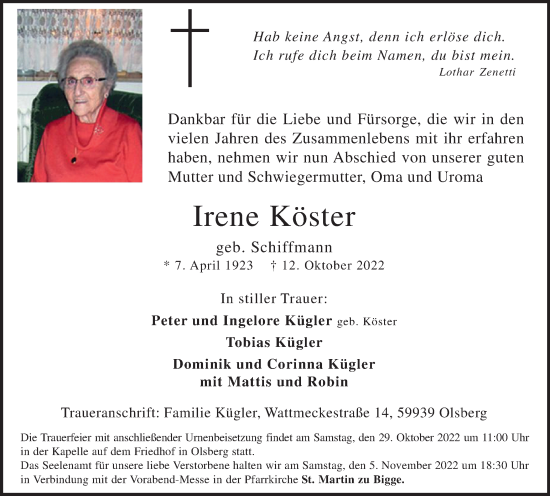 Hab keine Angst, denn ich erlöse dich.
Ich rufe dich beim Namen, du bist mein.
Lothar Zenetti

Dankbar für die Liebe und Fürsorge, die wir in den vielen Jahren des Zusammenlebens mit ihr erfahren haben, nehmen wir nun Abschied von unserer guten Mutter und Schwiegermutter, Oma und Uroma

Irene Köster

geb. Schiffmann
* 7. April 1923 † 12. Oktober 2022

In stiller Trauer:

Peter und Ingelore Kügler geb. Köster

Tobias Kügler

Dominik und Corinna Kügler
mit Mattis und Robin

Traueranschrift: Familie Kügler, Wattmeckestraße 14, 59939 Olsberg

Die Trauerfeier mit anschließender Urnenbeisetzung findet am Samstag, den 29. Oktober 2022 um 11:00 Uhr in der Kapelle auf dem Friedhof in Olsberg statt.
Das Seelenamt für unsere liebe Verstorbene halten wir am Samstag, den 5. November 2022 um 18:30 Uhr in Verbindung mit der Vorabend-Messe in der Pfarrkirche St. Martin zu Bigge.